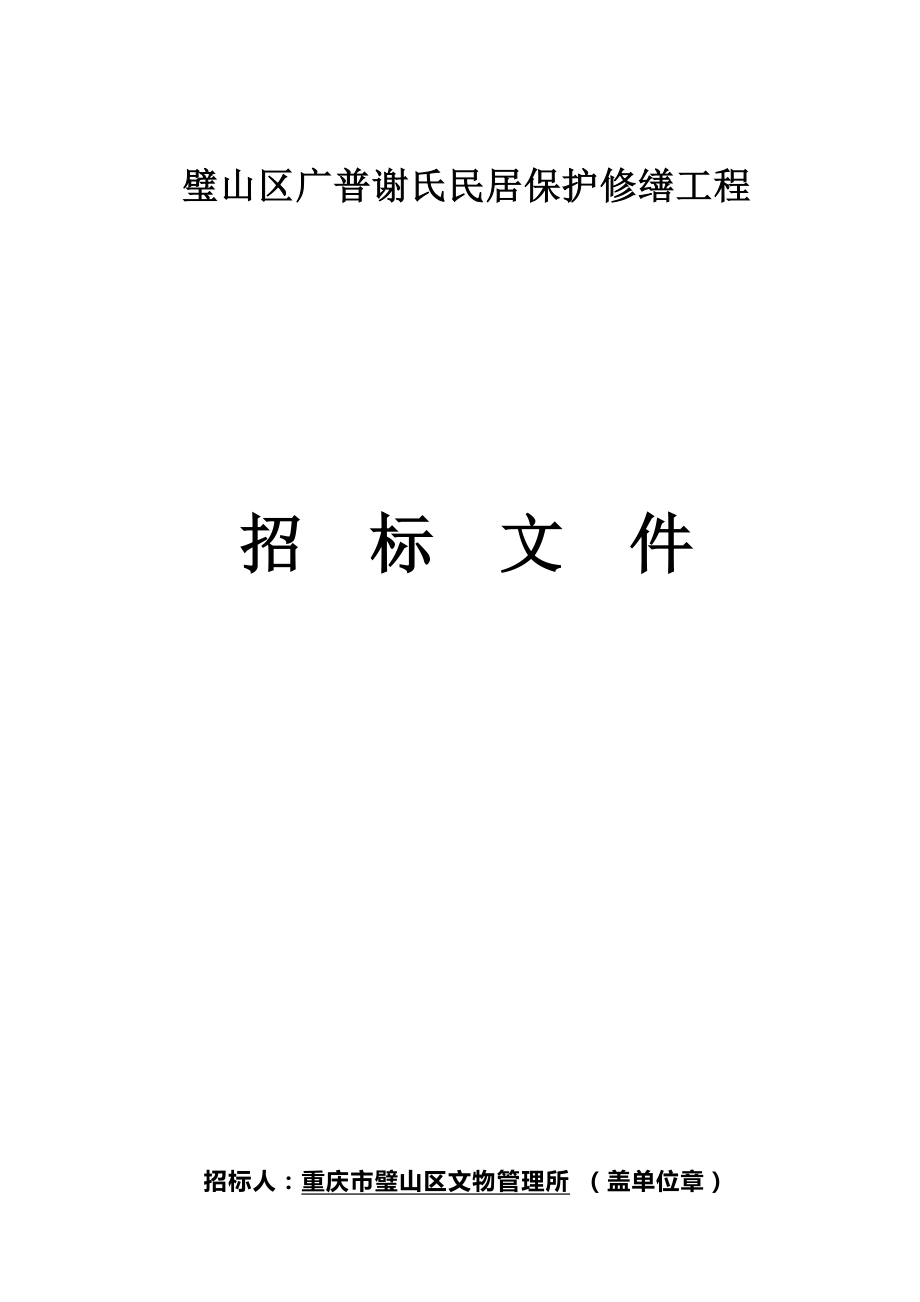 璧山区广普谢氏民居保护修缮工程

招 标 文 件

招标人：重庆市璧山区文物管理所 （盖单位章）